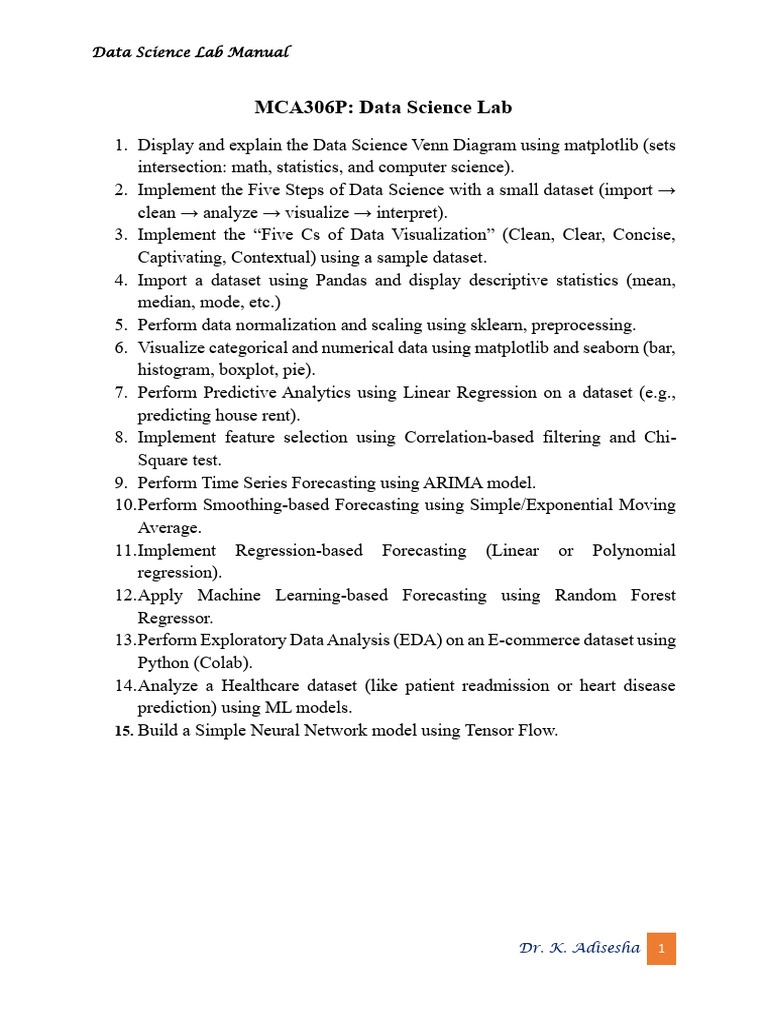 Data Science Lab Manual

MCA306P: Data Science Lab

1. Display and explain the Data Science Venn Diagram using matplotlib (sets intersection: math, statistics, and computer science).
2. Implement the Five Steps of Data Science with a small dataset (import → clean → analyze → visualize → interpret).
3. Implement the “Five Cs of Data Visualization” (Clean, Clear, Concise, Captivating, Contextual) using a sample dataset.
4. Import a dataset using Pandas and display descriptive statistics (mean, median, mode, etc.)
5. Perform data normalization and scaling using sklearn, preprocessing.
6. Visualize categorical and numerical data using matplotlib and seaborn (bar, histogram, boxplot, pie).
7. Perform Predictive Analytics using Linear Regression on a dataset (e.g., predicting house rent).
8. Implement feature selection using Correlation-based filtering and Chi-Square test.
9. Perform Time Series Forecasting using ARIMA model.
10. Perform Smoothing-based Forecasting using Simple/Exponential Moving Average.
11. Implement Regression-based Forecasting (Linear or Polynomial regression).
12. Apply Machine Learning-based Forecasting using Random Forest Regressor.
13. Perform Exploratory Data Analysis (EDA) on an E-commerce dataset using Python (Colab).
14. Analyze a Healthcare dataset (like patient readmission or heart disease prediction) using ML models.
15. Build a Simple Neural Network model using Tensor Flow.

Dr. K. Adisesha 1